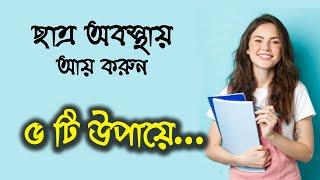 ছাত্র অবস্থায় আয় করুন

৫ টি উপায়ে...